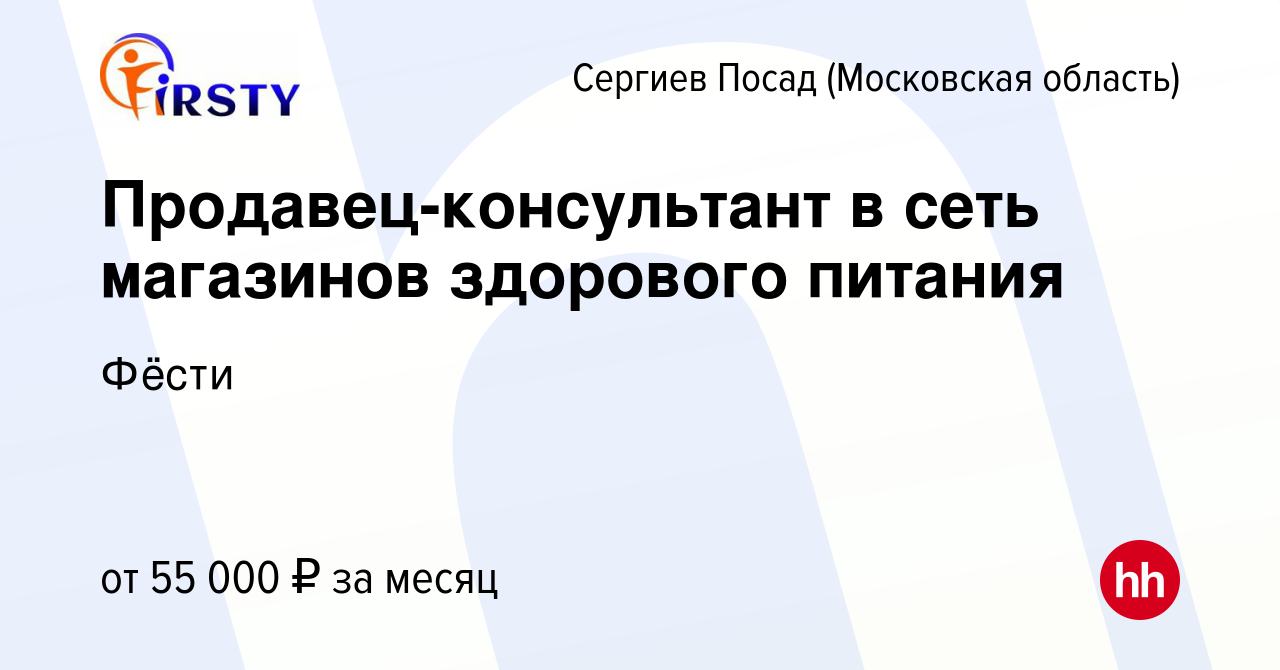 FIRSTY

Сергиев Посад (Московская область)

Продавец-консультант в сеть магазинов здорового питания

Фёсти

от 55 000 ₽ за месяц

hh